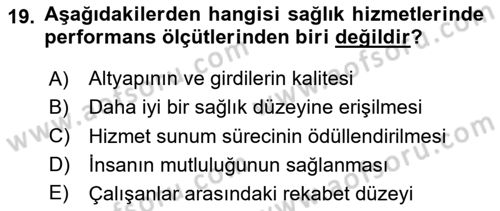 19. Aşağıdakilerden hangisi sağlık hizmetlerinde performans ölçütlerinden biri değildir?

A) Altyapının ve girdilerin kalitesi
B) Daha iyi bir sağlık düzeyine erişilmesi
C) Hizmet sunum sürecinin ödüllendirilmesi
D) İnsanın mutluluğunun sağlanması
E) Çalışanlar arasındaki rekabet düzeyi

www.aofsoru.com